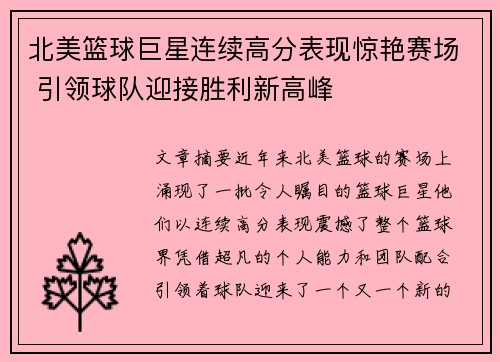 北美篮球巨星连续高分表现惊艳赛场 引领球队迎接胜利新高峰

文章摘要近年来北美篮球的赛场上涌现了一批令人瞩目的篮球巨星他们以连续高分表现震撼了整个篮球界凭借超凡的个人能力和团队配合引领着球队迎来了一个又一个新的